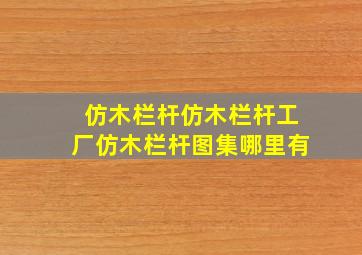 仿木栏杆仿木栏杆工厂仿木栏杆图集哪里有